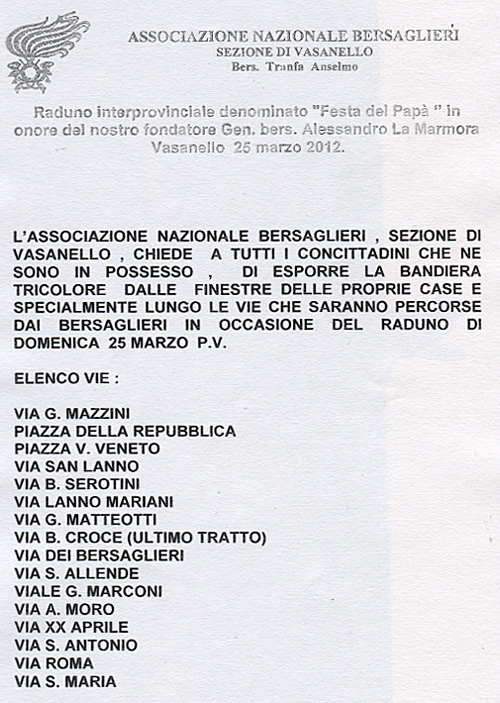 ASSOCIAZIONE NAZIONALE BERSAGLIERI
SEZIONE DI VASANELLO
Bers. Tranfa Anselmo

Raduno interprovinciale denominato "Festa del Papà " in onore del nostro fondatore Gen. bers. Alessandro La Marmora Vasanello 25 marzo 2012.

L'ASSOCIAZIONE NAZIONALE BERSAGLIERI , SEZIONE DI VASANELLO , CHIEDE A TUTTI I CONCITTADINI CHE NE SONO IN POSSESSO , DI ESPORRE LA BANDIERA TRICOLORE DALLE FINESTRE DELLE PROPRIE CASE E SPECIALMENTE LUNGO LE VIE CHE SARANNO PERCORSE DAI BERSAGLIERI IN OCCASIONE DEL RADUNO DI DOMENICA 25 MARZO P.V.

ELENCO VIE :

VIA G. MAZZINI
PIAZZA DELLA REPUBBLICA
PIAZZA V. VENETO
VIA SAN LANNO
VIA B. SEROTINI
VIA LANNO MARIANI
VIA G. MATTEOTTI
VIA B. CROCE (ULTIMO TRATTO)
VIA DEI BERSAGLIERI
VIA S. ALLENDE
VIALE G. MARCONI
VIA A. MORO
VIA XX APRILE
VIA S. ANTONIO
VIA ROMA
VIA S. MARIA